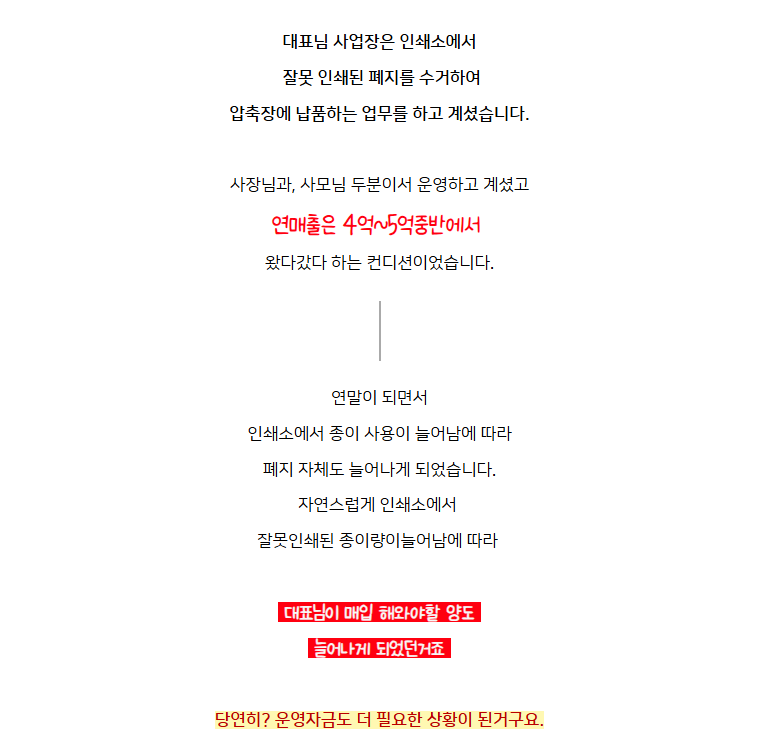 대표님 사업장은 인쇄소에서

잘못 인쇄된 폐지를 수거하여

압축장에 납품하는 업무를 하고 계셨습니다.

사장님과, 사모님 두분이서 운영하고 계셨고

연매출은 4억~5억중반에서

왔다갔다 하는 컨디션이었습니다.

연말이 되면서

인쇄소에서 종이 사용이 늘어남에 따라

폐지 자체도 늘어나게 되었습니다.

자연스럽게 인쇄소에서

잘못인쇄된 종이량이늘어남에 따라

대표님이 매입 해와야할 양도

늘어나게 되었던거죠

당연히? 운영자금도 더 필요한 상황이 된거구요.